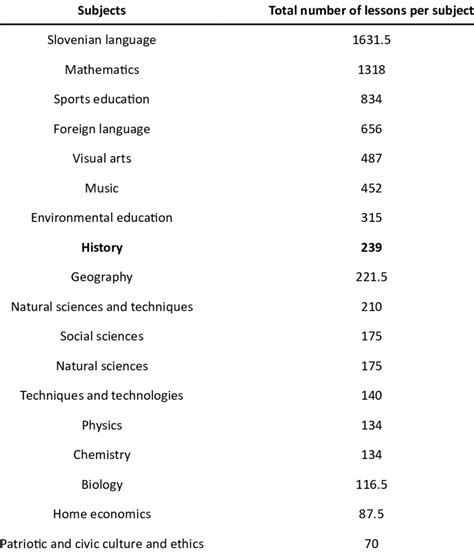 | Subjects | Total number of lessons per subject |
|---|---|
| Slovenian language | 1631.5 |
| Mathematics | 1318 |
| Sports education | 834 |
| Foreign language | 656 |
| Visual arts | 487 |
| Music | 452 |
| Environmental education | 315 |
| **History** | **239** |
| Geography | 221.5 |
| Natural sciences and techniques | 210 |
| Social sciences | 175 |
| Natural sciences | 175 |
| Techniques and technologies | 140 |
| Physics | 134 |
| Chemistry | 134 |
| Biology | 116.5 |
| Home economics | 87.5 |
| Patriotic and civic culture and ethics | 70 |